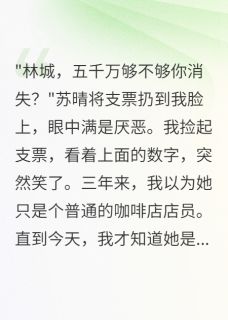 "林城，五千万够不够你消失？"苏晴将支票扔到我脸上，眼中满是厌恶。我捡起支票，看着上面的数字，突然笑了。三年来，我以为她只是个普通的咖啡店店员。直到今天，我才知道她是...